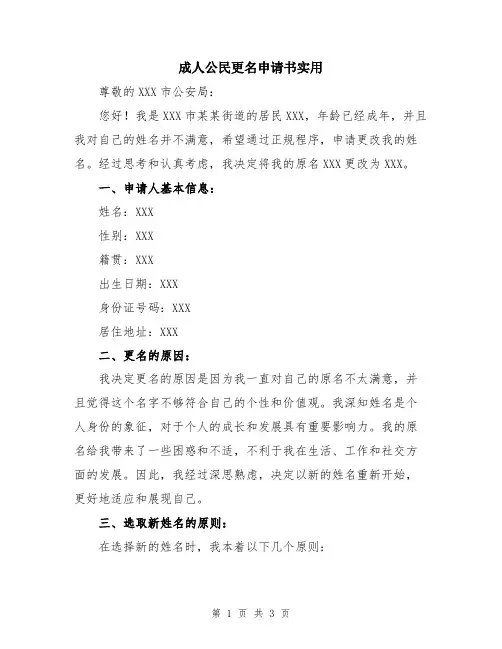 成人公民更名申请书实用

尊敬的 XXX 市公安局：

您好！我是 XXX 市某某街道的居民 XXX，年龄已经成年，并且我对自己的姓名并不满意，希望通过正规程序，申请更改我的姓名。经过思考和认真考虑，我决定将我的原名 XXX 更改为 XXX。

一、申请人基本信息：

姓名：XXX

性别：XXX

籍贯：XXX

出生日期：XXX

身份证号码：XXX

居住地址：XXX

二、更名的原因：

我决定更名的原因是因为我一直对自己的原名不太满意，并且觉得这个名字不够符合自己的个性和价值观。我深知姓名是个人身份的象征，对于个人的成长和发展具有重要影响力。我的原名给我带来了一些困惑和不适，不利于我在生活、工作和社交方面的发展。因此，我经过深思熟虑，决定以新的姓名重新开始，更好地适应和展现自己。

三、选取新姓名的原则：

在选择新的姓名时，我本着以下几个原则：

第 1 页 共 3 页